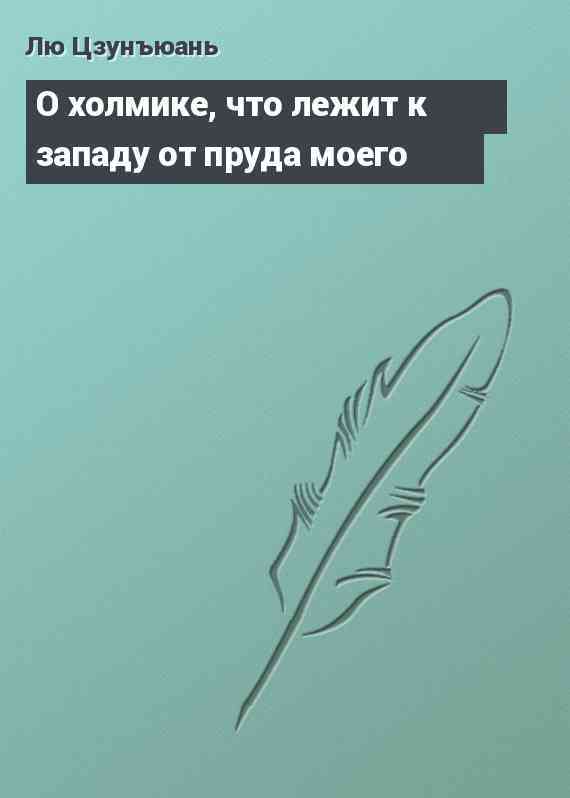 Лю Цзунъюань

О холмике, что лежит к западу от пруда моего